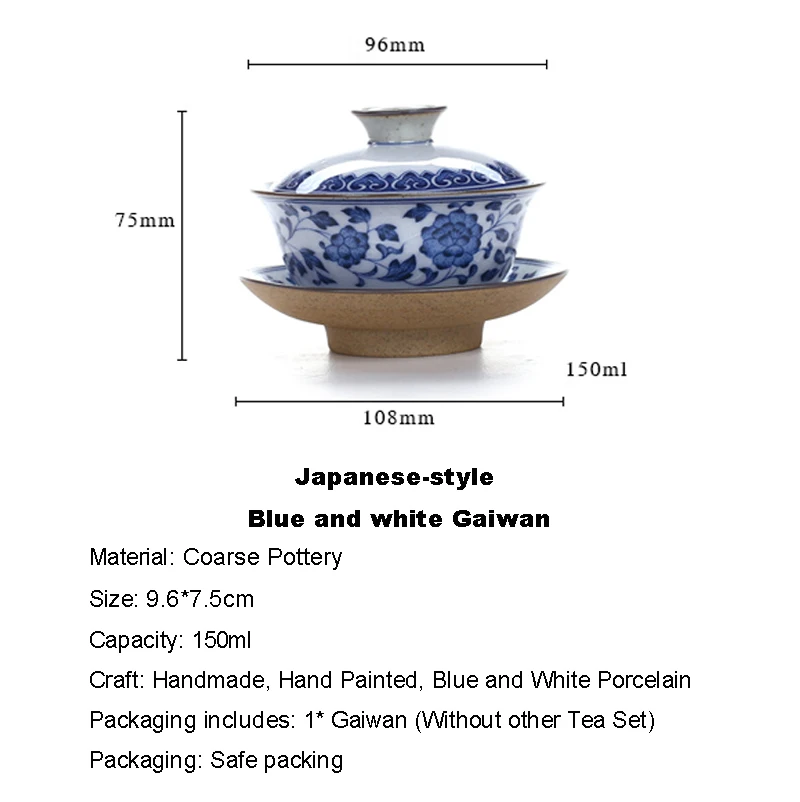 96mm

75mm

150ml

108mm

Japanese-style

Blue and white Gaiwan

Material: Coarse Pottery

Size: 9.6*7.5cm

Capacity: 150ml

Craft: Handmade, Hand Painted, Blue and White Porcelain

Packaging includes: 1* Gaiwan (Without other Tea Set)

Packaging: Safe packing